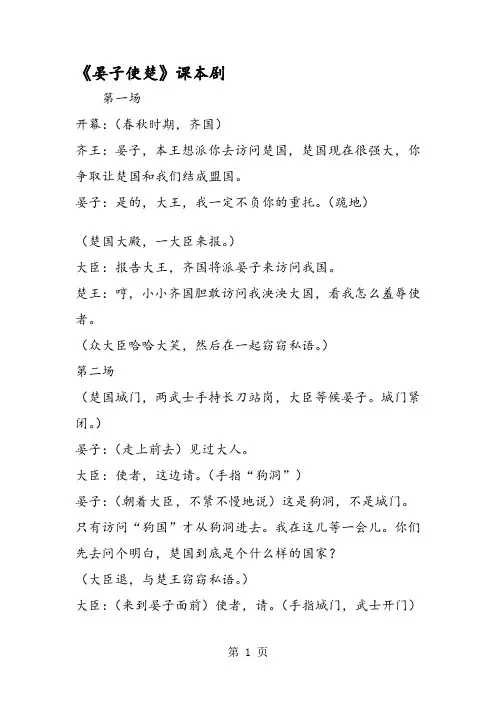 《晏子使楚》课本剧

第一场

开幕：（春秋时期，齐国）

齐王：晏子，本王想派你去访问楚国，楚国现在很强大，你争取让楚国和我们结成盟国。

晏子：是的，大王，我一定不负你的重托。（跪地）

（楚国大殿，一大臣来报。）

大臣：报告大王，齐国将派晏子来访问我国。

楚王：哼，小小齐国胆敢访问我泱泱大国，看我怎么羞辱使者。

（众大臣哈哈大笑，然后在一起窃窃私语。）

第二场

（楚国城门，两武士手持长刀站岗，大臣等候晏子。城门紧闭。）

晏子：（走上前去）见过大人。

大臣：使者，这边请。（手指“狗洞”）

晏子：（朝着大臣，不紧不慢地说）这是狗洞，不是城门。只有访问“狗国”才从狗洞进去。我在这儿等一会儿。你们先去问个明白，楚国到底是个什么样的国家？

（大臣退，与楚王窃窃私语。）

大臣：（来到晏子面前）使者，请。（手指城门，武士开门）

第 1 页